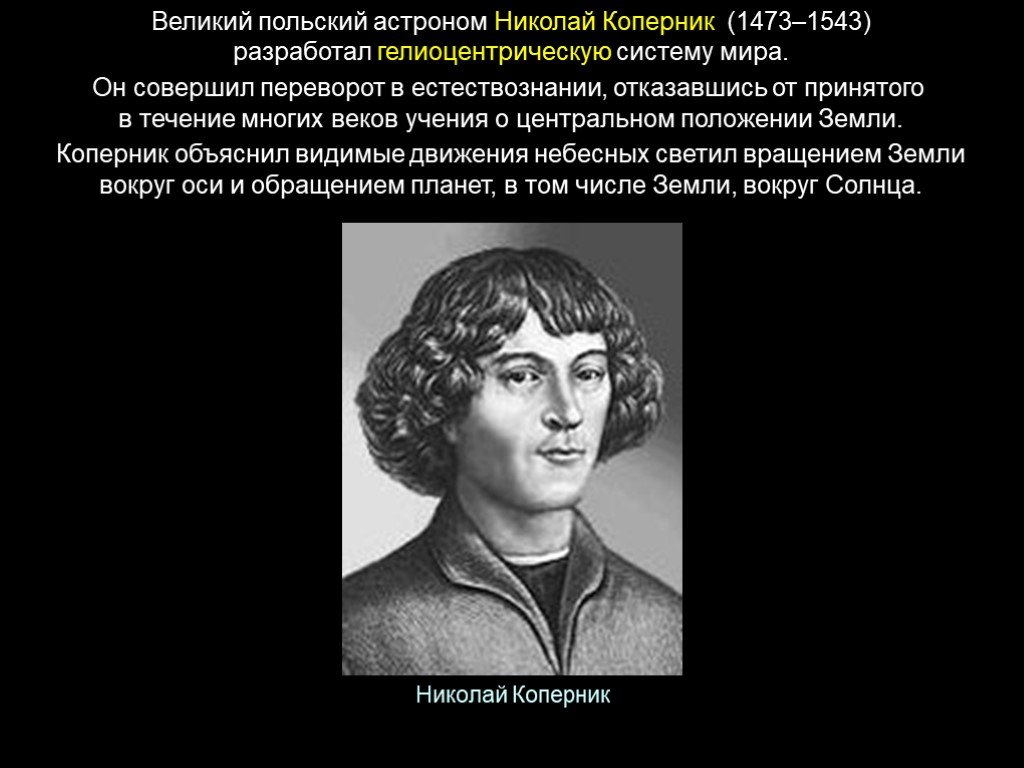 Великий польский астроном Николай Коперник (1473–1543) разработал гелиоцентрическую систему мира.

Он совершил переворот в естествознании, отказавшись от принятого в течение многих веков учения о центральном положении Земли.

Коперник объяснил видимые движения небесных светил вращением Земли вокруг оси и обращением планет, в том числе Земли, вокруг Солнца.

Николай Коперник